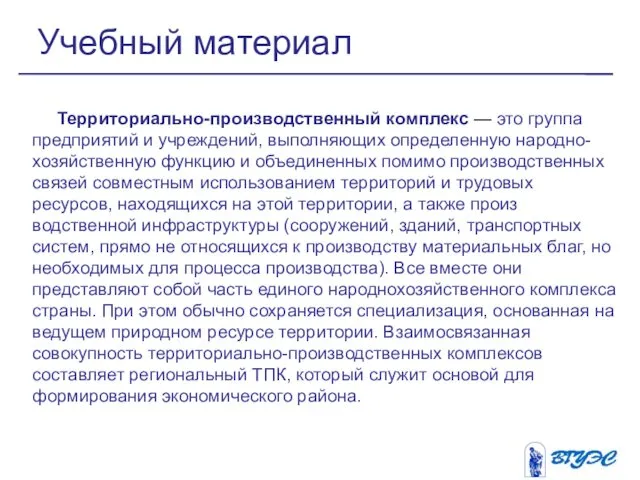 Учебный материал

Территориально-производственный комплекс — это группа предприятий и учреждений, выполняющих определенную народнохозяйственную функцию и объединенных помимо производственных связей совместным использованием территорий и трудовых ресурсов, находящихся на этой территории, а также произ водственной инфраструктуры (сооружений, зданий, транспортных систем, прямо не относящихся к производству материальных благ, но необходимых для процесса производства). Все вместе они представляют собой часть единого народнохозяйственного комплекса страны. При этом обычно сохраняется специализация, основанная на ведущем природном ресурсе территории. Взаимосвязанная совокупность территориально-производственных комплексов составляет региональный ТПК, который служит основой для формирования экономического района.

ВГУЭС